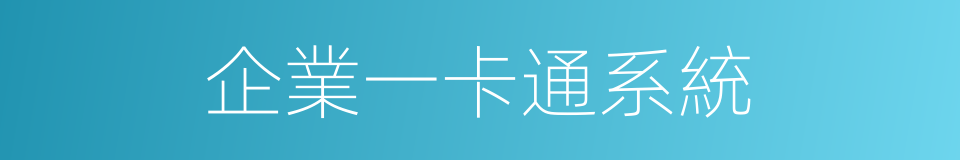 企業一卡通系統